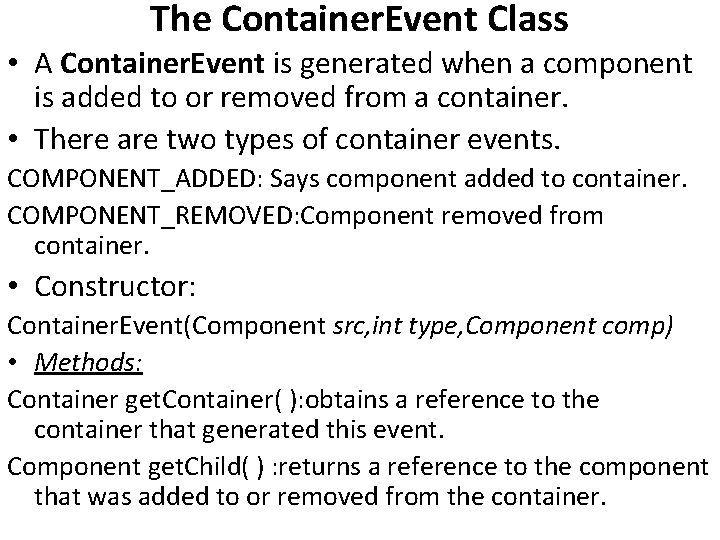 The ContainerEvent Class

• A ContainerEvent is generated when a component is added to or removed from a container.

• There are two types of container events.

COMPONENT_ADDED: Says component added to container.

COMPONENT_REMOVED:Component removed from container.

• Constructor:

ContainerEvent(Component src,int type,Component comp)

• Methods:

Container getContainer( ):obtains a reference to the container that generated this event.

Component getChild( ) :returns a reference to the component that was added to or removed from the container.